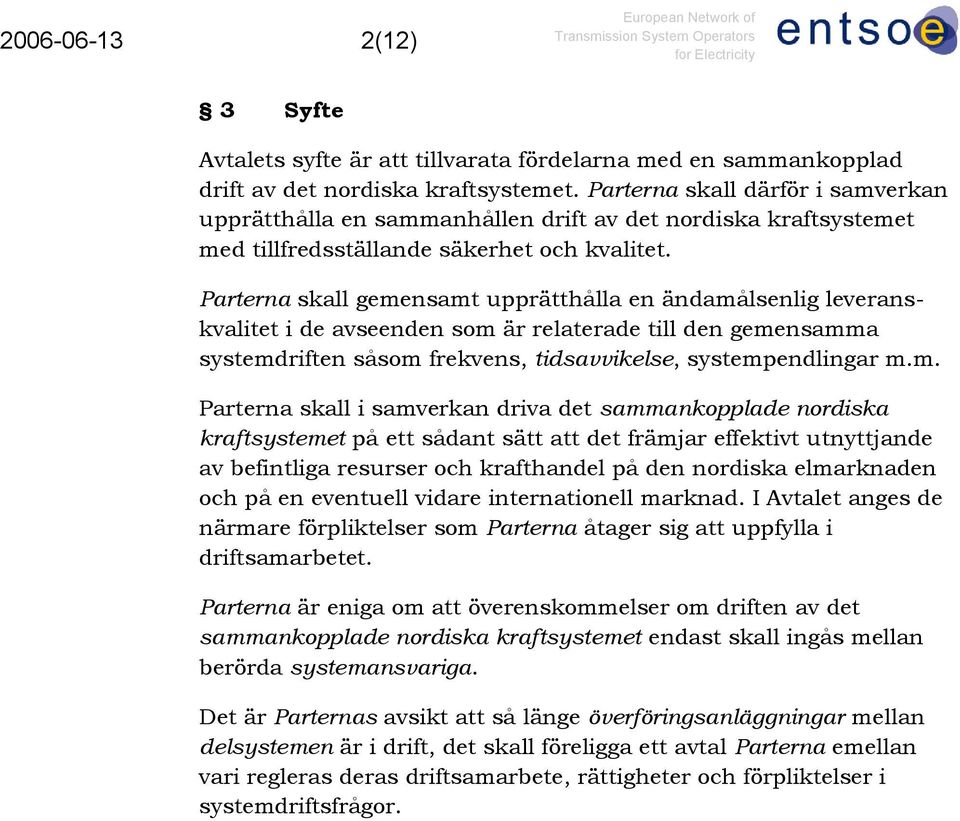 2006-06-13 2(12)

European Network of Transmission System Operators for Electricity

entsoe

§ 3 Syfte

Avtalets syfte är att tillvarata fördelarna med en sammankopplad drift av det nordiska kraftsystemet. Parterna skall därför i samverkan upprätthålla en sammanhållen drift av det nordiska kraftsystemet med tillfredsställande säkerhet och kvalitet.

Parterna skall gemensamt upprätthålla en ändamålsenlig leveranskvalitet i de avseenden som är relaterade till den gemensamma systemdriften såsom frekvens, tidsavvikelse, systempendlingar m.m.

Parterna skall i samverkan driva det sammankopplade nordiska kraftsystemet på ett sådant sätt att det främjar effektivt utnyttjande av befintliga resurser och krafthandel på den nordiska elmarknaden och på en eventuell vidare internationell marknad. I Avtalet anges de närmare förpliktelser som Parterna åtager sig att uppfylla i driftsamarbetet.

Parterna är eniga om att överenskommelser om driften av det sammankopplade nordiska kraftsystemet endast skall ingås mellan berörda systemansvariga.

Det är Parternas avsikt att så länge överföringsanläggningar mellan delsystemen är i drift, det skall föreligga ett avtal Parterna emellan vari regleras deras driftsamarbete, rättigheter och förpliktelser i systemdriftsfrågor.